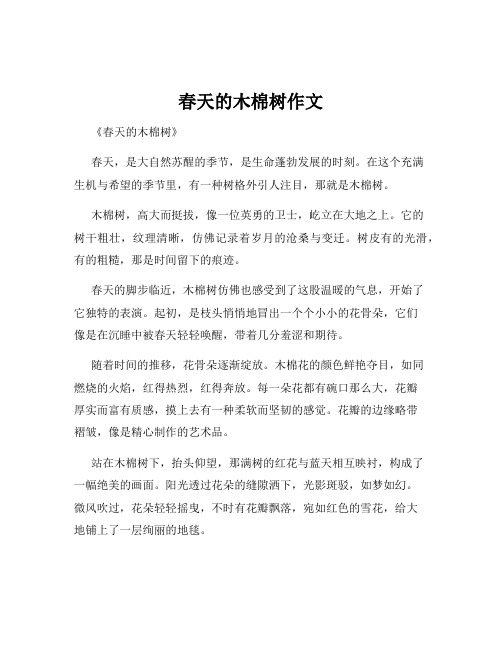 春天的木棉树作文

《春天的木棉树》

春天，是大自然苏醒的季节，是生命蓬勃发展的时刻。在这个充满生机与希望的季节里，有一种树格外引人注目，那就是木棉树。

木棉树，高大而挺拔，像一位英勇的卫士，屹立在大地之上。它的树干粗壮，纹理清晰，仿佛记录着岁月的沧桑与变迁。树皮有的光滑，有的粗糙，那是时间留下的痕迹。

春天的脚步临近，木棉树仿佛也感受到了这股温暖的气息，开始了它独特的表演。起初，是枝头悄悄地冒出一个个小小的花骨朵，它们像是在沉睡中被春天轻轻唤醒，带着几分羞涩和期待。

随着时间的推移，花骨朵逐渐绽放。木棉花的颜色鲜艳夺目，如同燃烧的火焰，红得热烈，红得奔放。每一朵花都有碗口那么大，花瓣厚实而富有质感，摸上去有一种柔软而坚韧的感觉。花瓣的边缘略带褶皱，像是精心制作的艺术品。

站在木棉树下，抬头仰望，那满树的红花与蓝天相互映衬，构成了一幅绝美的画面。阳光透过花朵的缝隙洒下，光影斑驳，如梦如幻。微风吹过，花朵轻轻摇曳，不时有花瓣飘落，宛如红色的雪花，给大地铺上了一层绚丽的地毯。